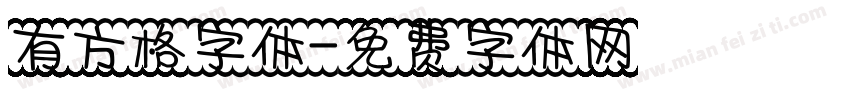 有方格字体-免费字体网

www.mian fei zi ti.com